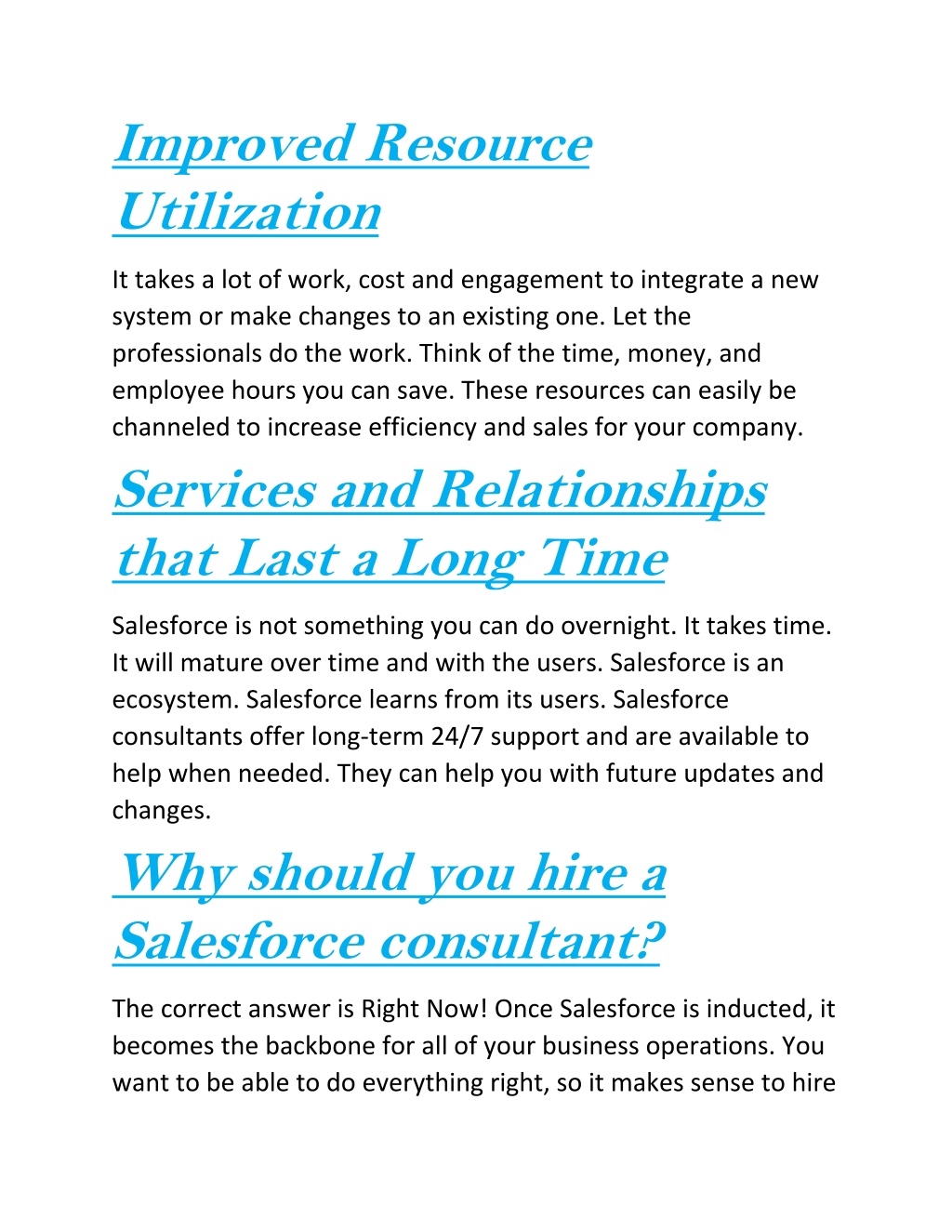 Improved Resource Utilization

It takes a lot of work, cost and engagement to integrate a new system or make changes to an existing one. Let the professionals do the work. Think of the time, money, and employee hours you can save. These resources can easily be channeled to increase efficiency and sales for your company.

Services and Relationships that Last a Long Time

Salesforce is not something you can do overnight. It takes time. It will mature over time and with the users. Salesforce is an ecosystem. Salesforce learns from its users. Salesforce consultants offer long-term 24/7 support and are available to help when needed. They can help you with future updates and changes.

Why should you hire a Salesforce consultant?

The correct answer is Right Now! Once Salesforce is inducted, it becomes the backbone for all of your business operations. You want to be able to do everything right, so it makes sense to hire